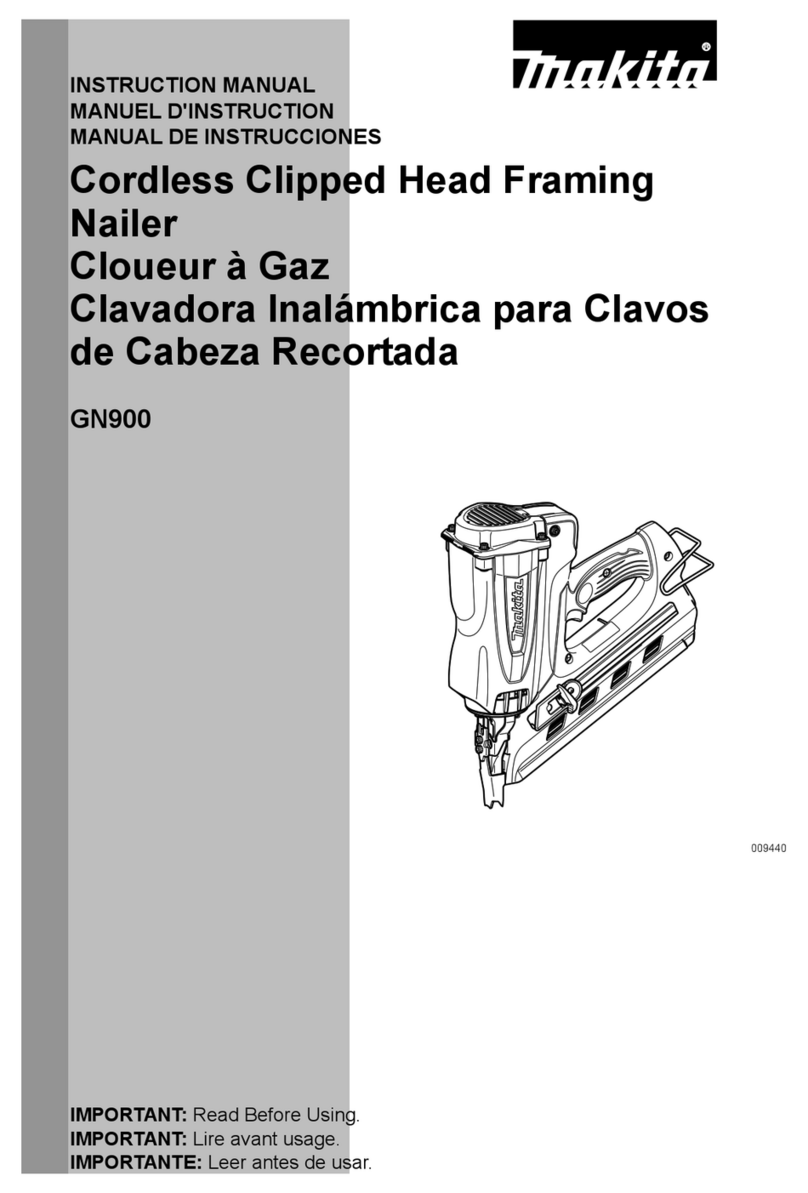 makita®

INSTRUCTION MANUAL
MANUEL D'INSTRUCTION
MANUAL DE INSTRUCCIONES

Cordless Clipped Head Framing Nailer
Cloueur à Gaz
Clavadora Inalámbrica para Clavos de Cabeza Recortada

GN900

makita

009440

IMPORTANT: Read Before Using.
IMPORTANT: Lire avant usage.
IMPORTANTE: Leer antes de usar.